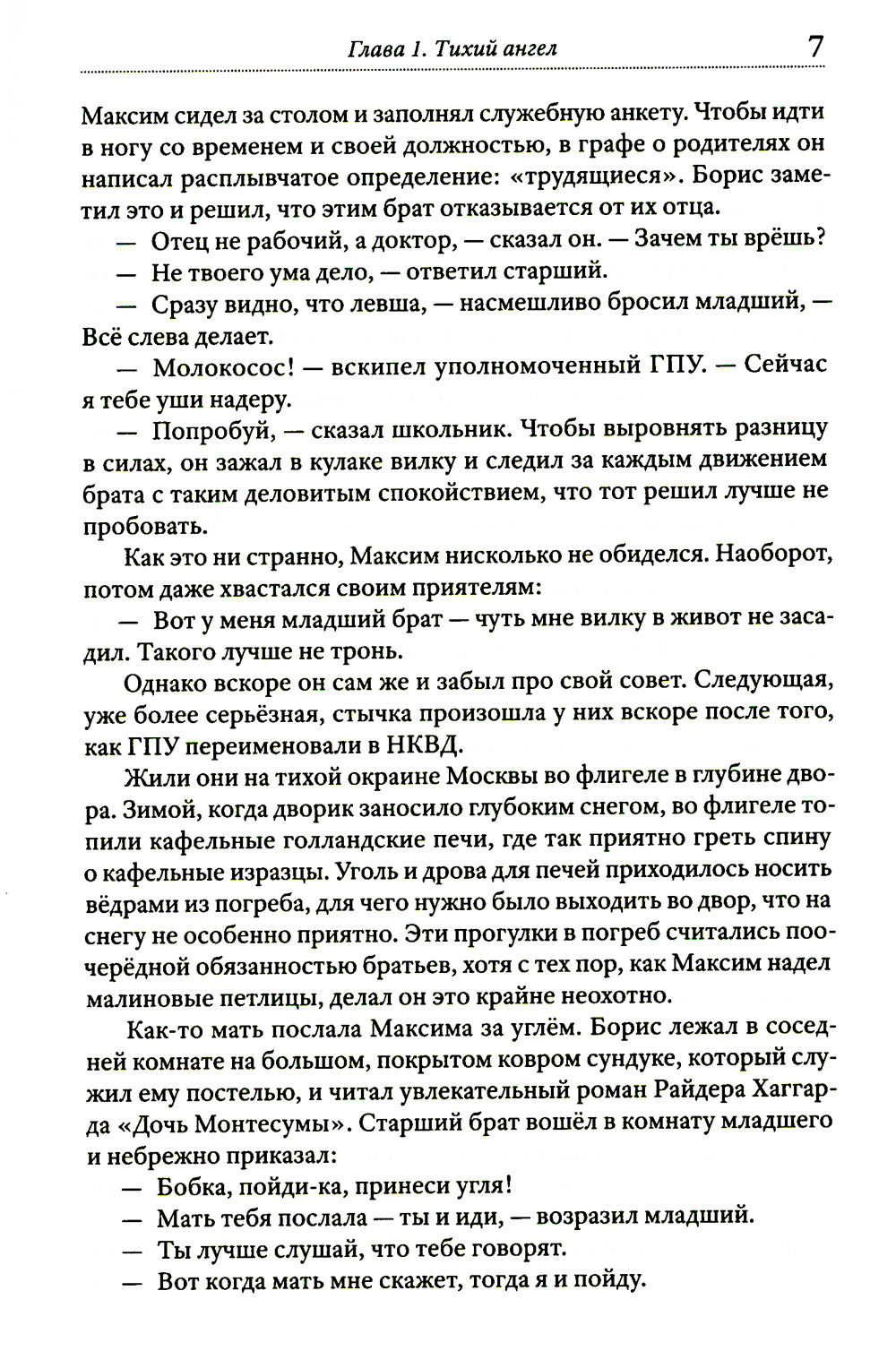 Глава 1. Тихий ангел 7

Максим сидел за столом и заполнял служебную анкету. Чтобы идти в ногу со временем и своей должностью, в графе о родителях он написал расплывчатое определение: «трудящиеся». Борис заметил это и решил, что этим брат отказывается от их отца.

— Отец не рабочий, а доктор, — сказал он. — Зачем ты врёшь?

— Не твоего ума дело, — ответил старший.

— Сразу видно, что левша, — насмешливо бросил младший, — Всё слева делает.

— Молокосос! — вскипел уполномоченный ГПУ. — Сейчас я тебе уши надеру.

— Попробуй, — сказал школьник. Чтобы выровнять разницу в силах, он зажал в кулаке вилку и следил за каждым движением брата с таким деловитым спокойствием, что тот решил лучше не пробовать.

Как это ни странно, Максим нисколько не обиделся. Наоборот, потом даже хвастался своим приятелям:

— Вот у меня младший брат — чуть мне вилку в живот не засадил. Такого лучше не тронь.

Однако вскоре он сам же и забыл про свой совет. Следующая, уже более серьёзная, стычка произошла у них вскоре после того, как ГПУ переименовали в НКВД.

Жили они на тихой окраине Москвы во флигеле в глубине двора. Зимой, когда дворик заносило глубоким снегом, во флигеле топили кафельные голландские печи, где так приятно греть спину о кафельные изразцы. Уголь и дрова для печей приходилось носить вёдрами из погреба, для чего нужно было выходить во двор, что на снегу не особенно приятно. Эти прогулки в погреб считались поочерёдной обязанностью братьев, хотя с тех пор, как Максим надел малиновые петлицы, делал он это крайне неохотно.

Как-то мать послала Максима за углём. Борис лежал в соседней комнате на большом, покрытом ковром сундуке, который служил ему постелью, и читал увлекательный роман Райдера Хаггарда «Дочь Монтесумы». Старший брат вошёл в комнату младшего и небрежно приказал:

— Бобка, пойди-ка, принеси угля!

— Мать тебя послала — ты и иди, — возразил младший.

— Ты лучше слушай, что тебе говорят.

— Вот когда мать мне скажет, тогда я и пойду.